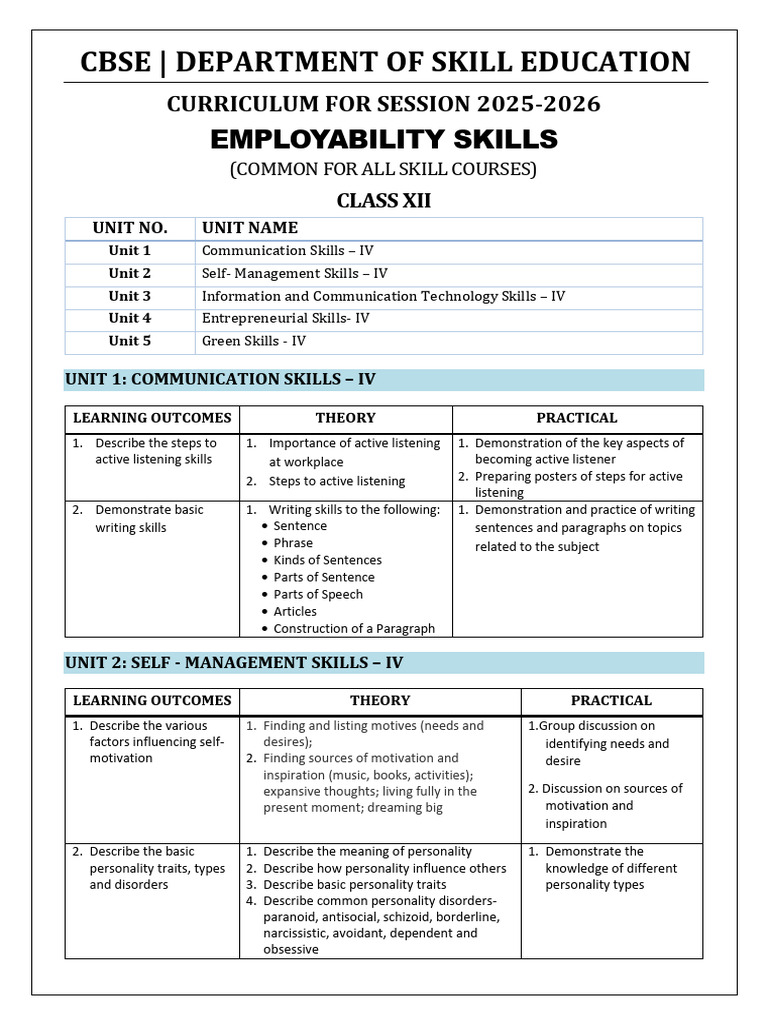 CBSE | DEPARTMENT OF SKILL EDUCATION

CURRICULUM FOR SESSION 2025-2026

EMPLOYABILITY SKILLS

(COMMON FOR ALL SKILL COURSES)

CLASS XII

| UNIT NO. | UNIT NAME |
|---|---|
| Unit 1 | Communication Skills – IV |
| Unit 2 | Self- Management Skills – IV |
| Unit 3 | Information and Communication Technology Skills – IV |
| Unit 4 | Entrepreneurial Skills- IV |
| Unit 5 | Green Skills - IV |

UNIT 1: COMMUNICATION SKILLS – IV

| LEARNING OUTCOMES | THEORY | PRACTICAL |
|---|---|---|
| 1. Describe the steps to active listening skills | 1. Importance of active listening at workplace 2. Steps to active listening | 1. Demonstration of the key aspects of becoming active listener 2. Preparing posters of steps for active listening |
| 2. Demonstrate basic writing skills | 1. Writing skills to the following: • Sentence • Phrase • Kinds of Sentences • Parts of Sentence • Parts of Speech • Articles • Construction of a Paragraph | 1. Demonstration and practice of writing sentences and paragraphs on topics related to the subject |

UNIT 2: SELF - MANAGEMENT SKILLS – IV

| LEARNING OUTCOMES | THEORY | PRACTICAL |
|---|---|---|
| 1. Describe the various factors influencing self-motivation | 1. Finding and listing motives (needs and desires); 2. Finding sources of motivation and inspiration (music, books, activities); expansive thoughts; living fully in the present moment; dreaming big | 1.Group discussion on identifying needs and desire 2. Discussion on sources of motivation and inspiration |
| 2. Describe the basic personality traits, types and disorders | 1. Describe the meaning of personality 2. Describe how personality influence others 3. Describe basic personality traits 4. Describe common personality disorders- paranoid, antisocial, schizoid, borderline, narcissistic, avoidant, dependent and obsessive | 1. Demonstrate the knowledge of different personality types |